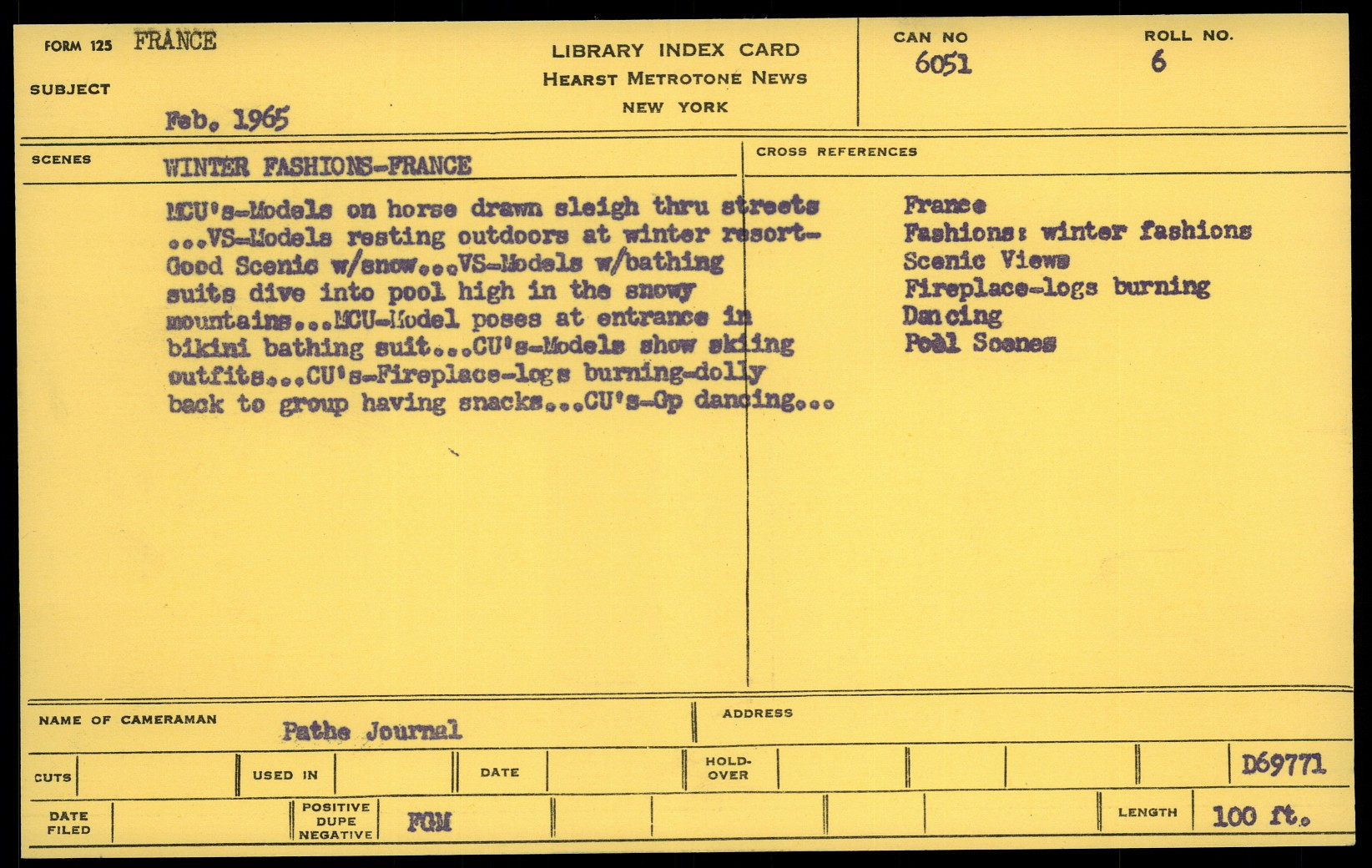 FORM 125 FRANCE

SUBJECT

Feb. 1965

LIBRARY INDEX CARD
HEARST METROTONE NEWS
NEW YORK

CAN NO
6051

ROLL NO.
6

SCENES WINTER FASHIONS-FRANCE

MCU's-Models on horse drawn sleigh thru streets ...VS-Models resting outdoors at winter resort-Good Scenic w/snow...VS-Models w/bathing suits dive into pool high in the snowy mountains...MCU-Model poses at entrance in bikini bathing suit...CU's-Models show skiing outfits...CU's-Fireplace-logs burning-dolly back to group having snacks...CU's-Gp dancing...

CROSS REFERENCES

France
Fashions: winter fashions
Scenic Views
Fireplace-logs burning
Dancing
Pool Scenes

NAME OF CAMERAMAN Pathe Journal

ADDRESS

CUTS

USED IN

DATE

HOLD-OVER

D69771

DATE FILED

POSITIVE DUPE NEGATIVE FGM

LENGTH 100 ft.